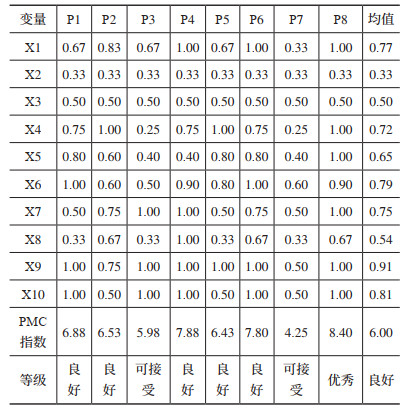 | 变量 | P1 | P2 | P3 | P4 | P5 | P6 | P7 | P8 | 均值 |
|---|---|---|---|---|---|---|---|---|---|
| X1 | 0.67 | 0.83 | 0.67 | 1.00 | 0.67 | 1.00 | 0.33 | 1.00 | 0.77 |
| X2 | 0.33 | 0.33 | 0.33 | 0.33 | 0.33 | 0.33 | 0.33 | 0.33 | 0.33 |
| X3 | 0.50 | 0.50 | 0.50 | 0.50 | 0.50 | 0.50 | 0.50 | 0.50 | 0.50 |
| X4 | 0.75 | 1.00 | 0.25 | 0.75 | 1.00 | 0.75 | 0.25 | 1.00 | 0.72 |
| X5 | 0.80 | 0.60 | 0.40 | 0.40 | 0.80 | 0.80 | 0.40 | 1.00 | 0.65 |
| X6 | 1.00 | 0.60 | 0.50 | 0.90 | 0.80 | 1.00 | 0.60 | 0.90 | 0.79 |
| X7 | 0.50 | 0.75 | 1.00 | 1.00 | 0.50 | 0.75 | 0.50 | 1.00 | 0.75 |
| X8 | 0.33 | 0.67 | 0.33 | 1.00 | 0.33 | 0.67 | 0.33 | 0.67 | 0.54 |
| X9 | 1.00 | 0.75 | 1.00 | 1.00 | 1.00 | 1.00 | 0.50 | 1.00 | 0.91 |
| X10 | 1.00 | 0.50 | 1.00 | 1.00 | 0.50 | 1.00 | 0.50 | 1.00 | 0.81 |
| PMC 指数 | 6.88 | 6.53 | 5.98 | 7.88 | 6.43 | 7.80 | 4.25 | 8.40 | 6.00 |
| 等级 | 良好 | 良好 | 可接受 | 良好 | 良好 | 良好 | 可接受 | 优秀 | 良好 |